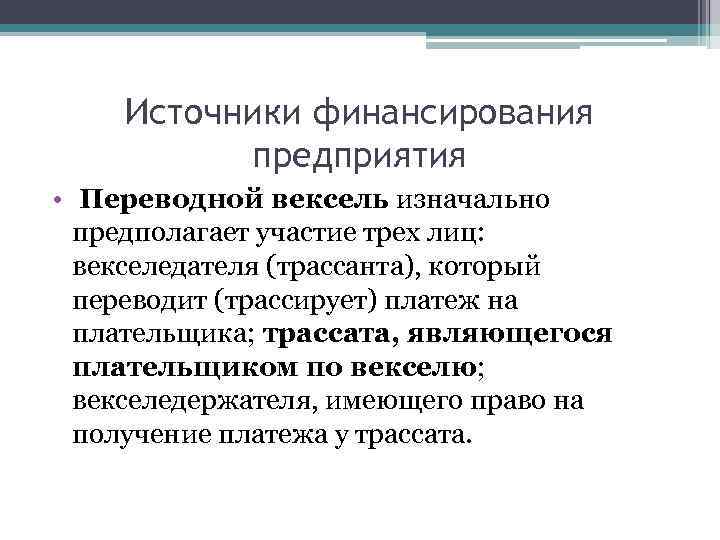 Источники финансирования предприятия

• Переводной вексель изначально предполагает участие трех лиц: векселедателя (трассанта), который переводит (трассирует) платеж на плательщика; трассата, являющегося плательщиком по векселю; векселедержателя, имеющего право на получение платежа у трассата.